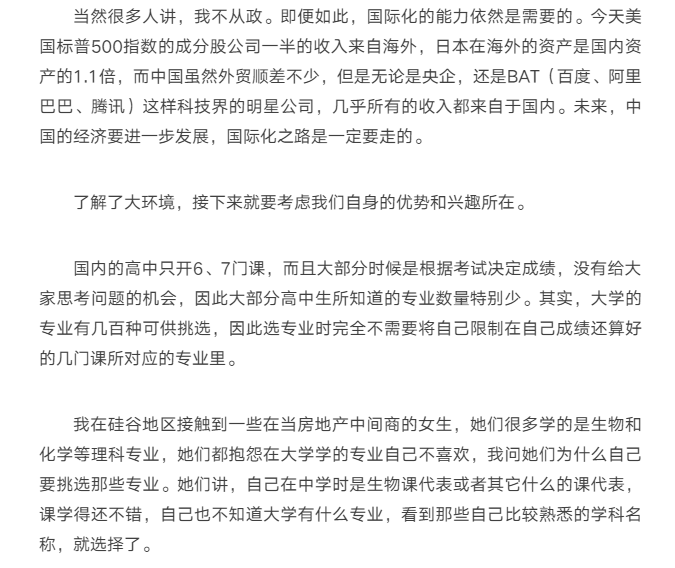 当然很多人讲，我不从政。即便如此，国际化的能力依然是需要的。今天美国标普500指数的成分股公司一半的收入来自海外，日本在海外的资产是国内资产的1.1倍，而中国虽然外贸顺差不少，但是无论是央企，还是BAT（百度、阿里巴巴、腾讯）这样科技界的明星公司，几乎所有的收入都来自于国内。未来，中国的经济要进一步发展，国际化之路是一定要走的。

了解了大环境，接下来就要考虑我们自身的优势和兴趣所在。

国内的高中只开6、7门课，而且大部分时候是根据考试决定成绩，没有给大家思考问题的机会，因此大部分高中生所知道的专业数量特别少。其实，大学的专业有几百种可供挑选，因此选专业时完全不需要将自己限制在自己成绩还算好的几门课所对应的专业里。

我在硅谷地区接触到一些在当房地产中间商的女生，她们很多学的是生物和化学等理科专业，她们都抱怨在大学学的专业自己不喜欢，我问她们为什么自己要挑选那些专业。她们讲，自己在中学时是生物课代表或者其它什么的课代表，课学得还不错，自己也不知道大学有什么专业，看到那些自己比较熟悉的学科名称，就选择了。